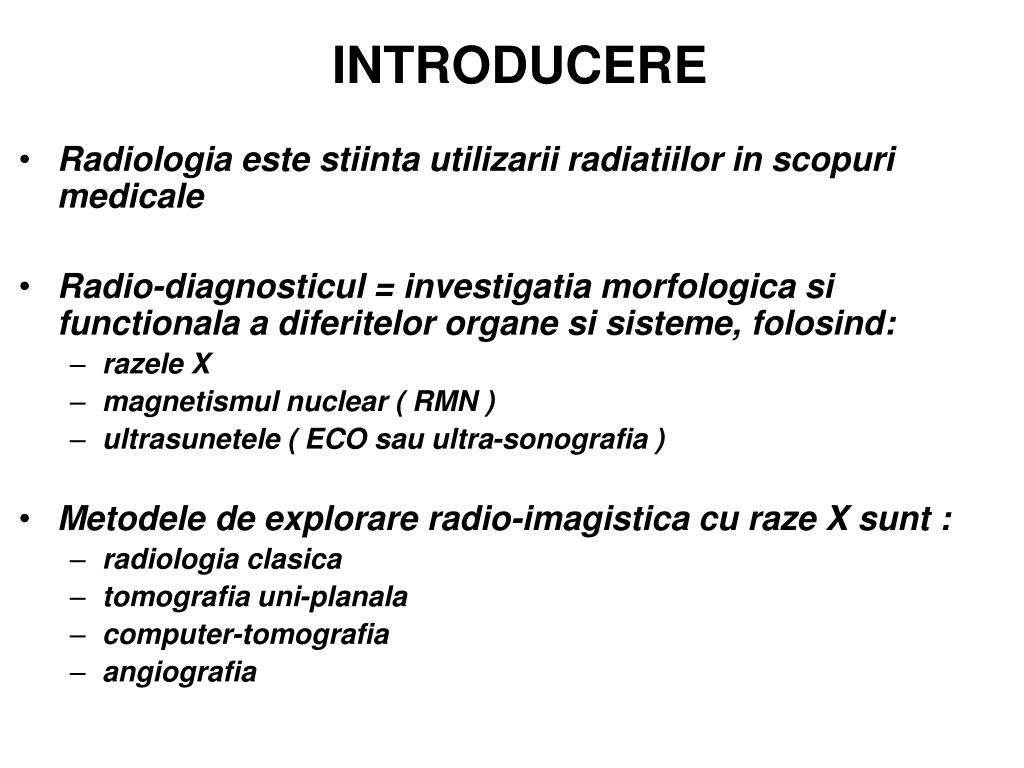 INTRODUCERE

• Radiologia este stiinta utilizarii radiatiilor in scopuri medicale

• Radio-diagnosticul = investigatia morfologica si functionala a diferitelor organe si sisteme, folosind:
– razele X
– magnetismul nuclear ( RMN )
– ultrasunetele ( ECO sau ultra-sonografia )

• Metodele de explorare radio-imagistica cu raze X sunt :
– radiologia clasica
– tomografia uni-planala
– computer-tomografia
– angiografia